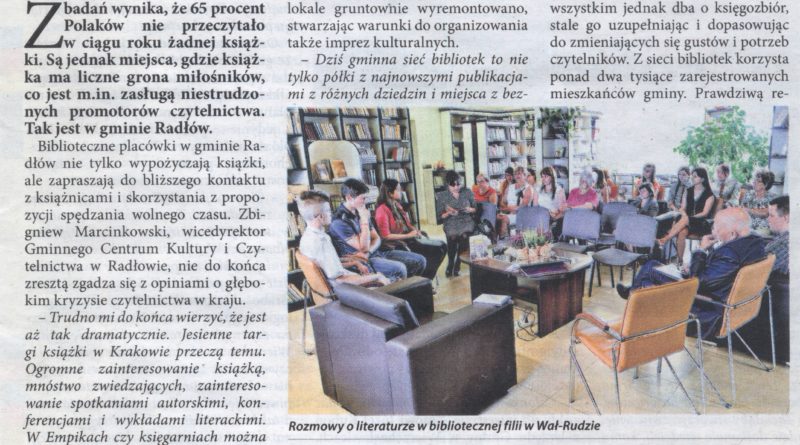 Z badań wynika, że 65 procent Polaków nie przeczytało w ciągu roku żadnej książki. Są jednak miejsca, gdzie książka ma liczne grona miłośników, co jest m.in. zasługą niestrudzonych promotorów czytelnictwa. Tak jest w gminie Radłów.

Biblioteczne placówki w gminie Radłów nie tylko wypożyczają książki, ale zapraszają do bliższego kontaktu z książnicami i skorzystania z propozycji spędzania wolnego czasu. Zbigniew Marcinkowski, wicedyrektor Gminnego Centrum Kultury i Czytelnictwa w Radłowie, nie do końca zresztą zgadza się z opiniami o głębokim kryzysie czytelnictwa w kraju.

- Trudno mi do końca wierzyć, że jest aż tak dramatycznie. Jesienne targi książki w Krakowie przeczą temu. Ogromne zainteresowanie książką, mnóstwo zwiedzających, zainteresowanie spotkaniami autorskimi, konferencjami i wykładami literackimi. W Empikach czy księgarniach można

lokale gruntownie wyremontowano, stwarzając warunki do organizowania także imprez kulturalnych.

- Dziś gminna sieć bibliotek to nie tylko półki z najnowszymi publikacjami z różnych dziedzin i miejsca z bez-

wszystkim jednak dba o księgozbiór, stale go uzupełniając i dopasowując do zmieniających się gustów i potrzeb czytelników. Z sieci bibliotek korzysta ponad dwa tysiące zarejestrowanych mieszkańców gminy. Prawdziwą re-

Rozmowy o literaturze w bibliotecznej filii w Wał-Rudzie